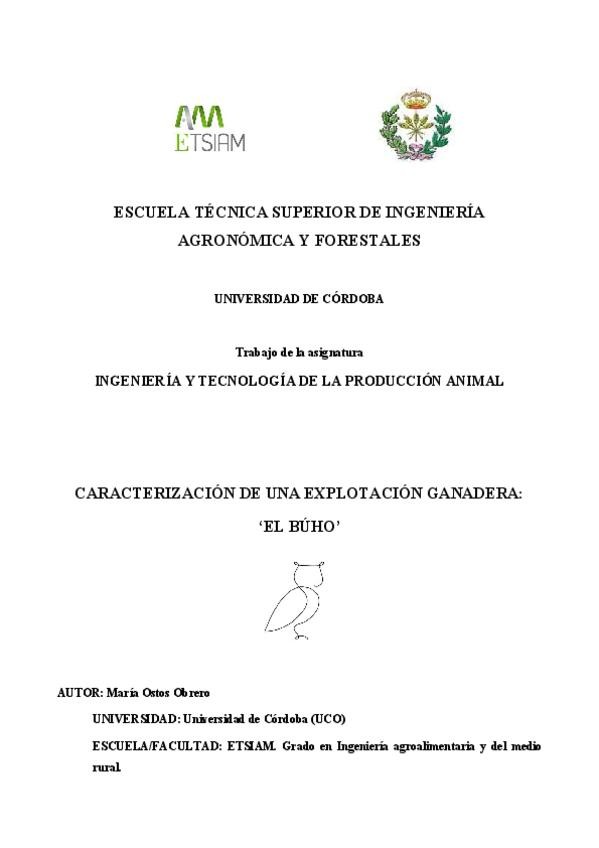 ETSIAM

ESCUELA TÉCNICA SUPERIOR DE INGENIERÍA AGRONÓMICA Y FORESTALES

UNIVERSIDAD DE CÓRDOBA

Trabajo de la asignatura

INGENIERÍA Y TECNOLOGÍA DE LA PRODUCCIÓN ANIMAL

CARACTERIZACIÓN DE UNA EXPLOTACIÓN GANADERA: ‘EL BÚHO’

AUTOR: María Ostos Obrero

UNIVERSIDAD: Universidad de Córdoba (UCO)

ESCUELA/FACULTAD: ETSIAM. Grado en Ingeniería agroalimentaria y del medio rural.